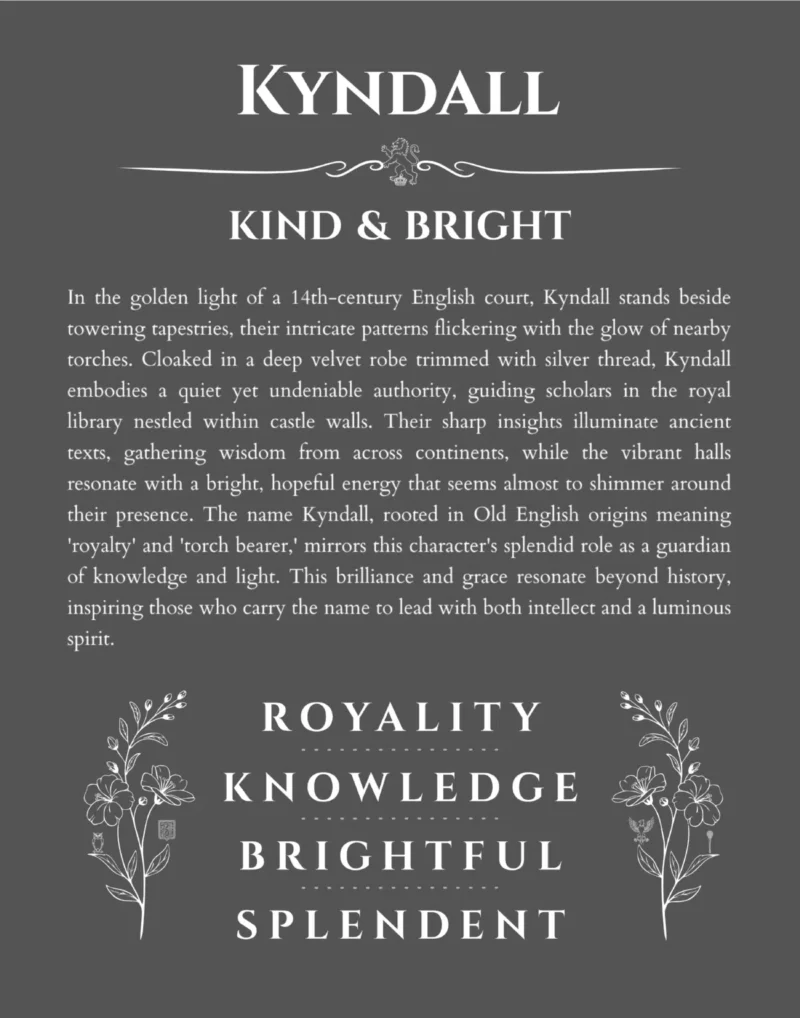 KYNDALL

KIND & BRIGHT

In the golden light of a 14th-century English court, Kyndall stands beside towering tapestries, their intricate patterns flickering with the glow of nearby torches. Cloaked in a deep velvet robe trimmed with silver thread, Kyndall embodies a quiet yet undeniable authority, guiding scholars in the royal library nestled within castle walls. Their sharp insights illuminate ancient texts, gathering wisdom from across continents, while the vibrant halls resonate with a bright, hopeful energy that seems almost to shimmer around their presence. The name Kyndall, rooted in Old English origins meaning 'royalty' and 'torch bearer,' mirrors this character's splendid role as a guardian of knowledge and light. This brilliance and grace resonate beyond history, inspiring those who carry the name to lead with both intellect and a luminous spirit.

ROYALITY

KNOWLEDGE

BRIGHTFUL

SPLENDENT